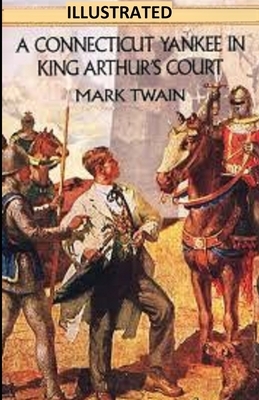 ILLUSTRATED

A CONNECTICUT YANKEE IN KING ARTHUR'S COURT

MARK TWAIN